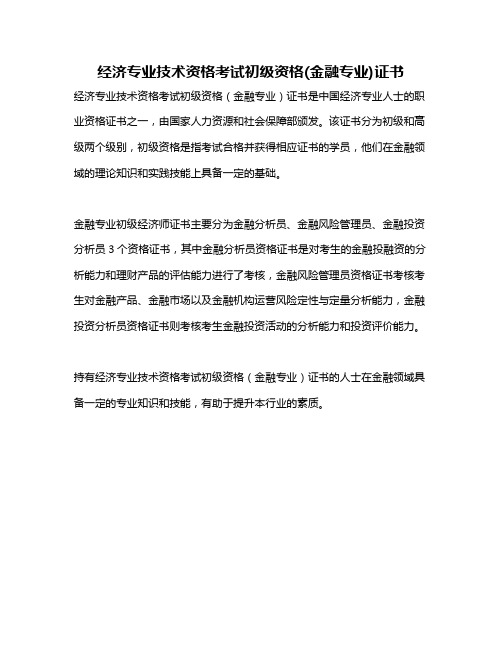 经济专业技术资格考试初级资格(金融专业)证书

经济专业技术资格考试初级资格（金融专业）证书是中国经济专业人士的职业资格证书之一，由国家人力资源和社会保障部颁发。该证书分为初级和高级两个级别，初级资格是指考试合格并获得相应证书的学员，他们在金融领域的理论知识和实践技能上具备一定的基础。

金融专业初级经济师证书主要分为金融分析员、金融风险管理员、金融投资分析员 3 个资格证书，其中金融分析员资格证书是对考生的金融投融资的分析能力和理财产品的评估能力进行了考核，金融风险管理员资格证书考核考生对金融产品、金融市场以及金融机构运营风险定性与定量分析能力，金融投资分析员资格证书则考核考生金融投资活动的分析能力和投资评价能力。

持有经济专业技术资格考试初级资格（金融专业）证书的人士在金融领域具备一定的专业知识和技能，有助于提升本行业的素质。